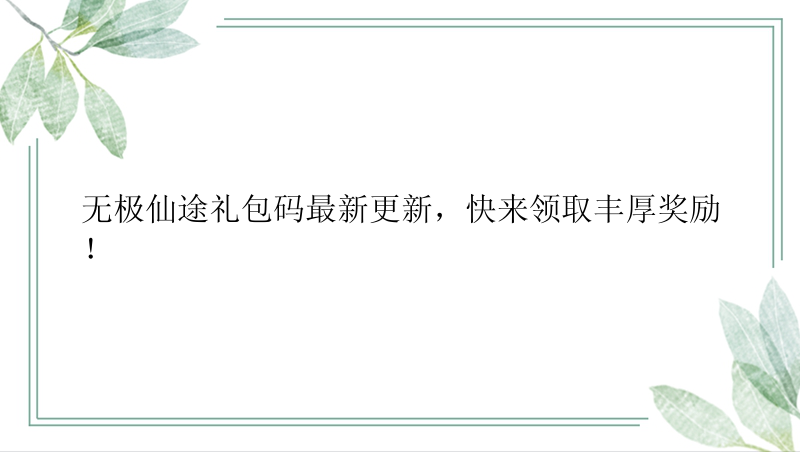 无极仙途礼包码最新更新，快来领取丰厚奖励！